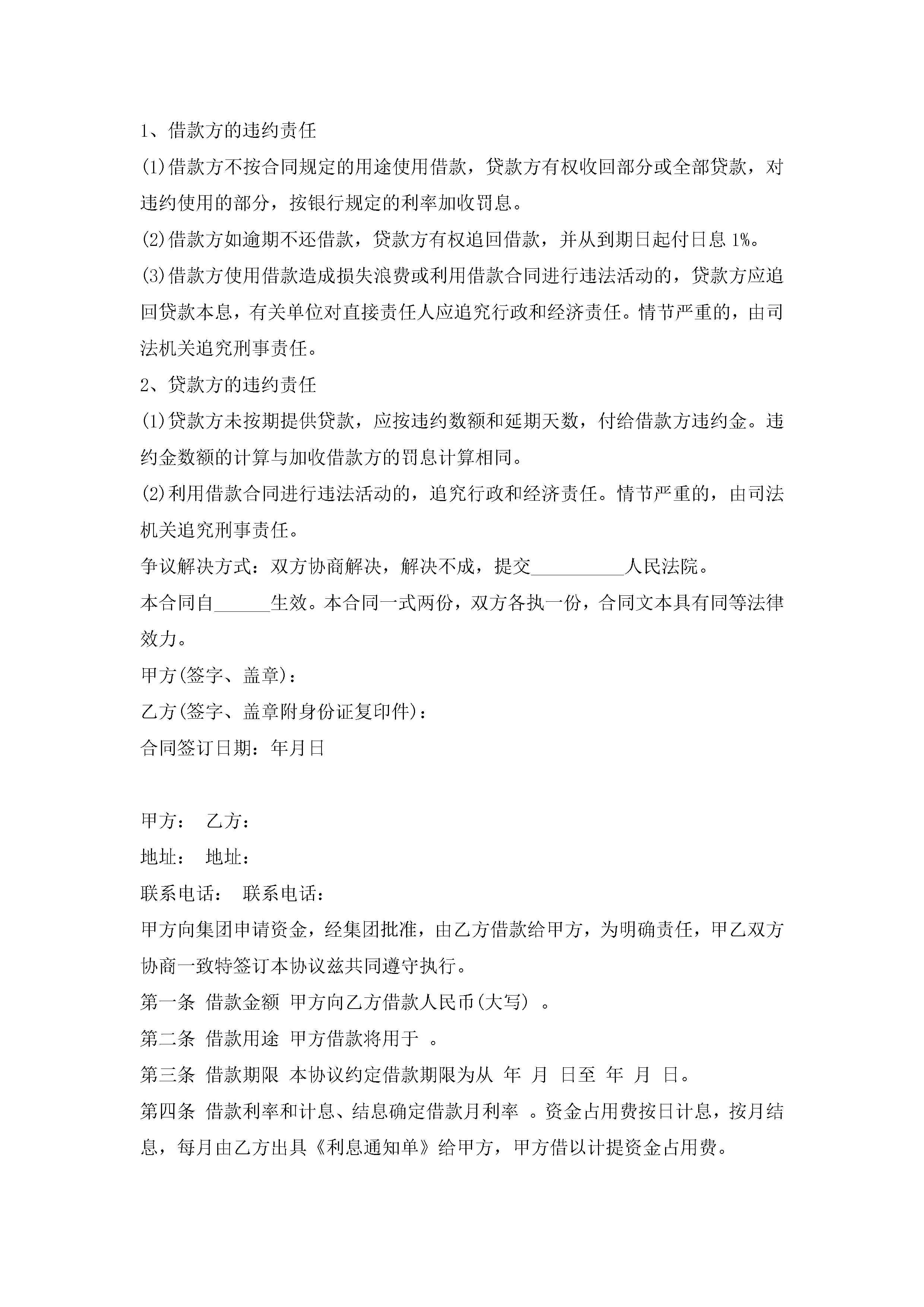 1、借款方的违约责任

(1)借款方不按合同规定的用途使用借款，贷款方有权收回部分或全部贷款，对违约使用的部分，按银行规定的利率加收罚息。

(2)借款方如逾期不还借款，贷款方有权追回借款，并从到期日起付日息 1%。

(3)借款方使用借款造成损失浪费或利用借款合同进行违法活动的，贷款方应追回贷款本息，有关单位对直接责任人应追究行政和经济责任。情节严重的，由司法机关追究刑事责任。

2、贷款方的违约责任

(1)贷款方未按期提供贷款，应按违约数额和延期天数，付给借款方违约金。违约金数额的计算与加收借款方的罚息计算相同。

(2)利用借款合同进行违法活动的，追究行政和经济责任。情节严重的，由司法机关追究刑事责任。

争议解决方式：双方协商解决，解决不成，提交__________人民法院。

本合同自______生效。本合同一式两份，双方各执一份，合同文本具有同等法律效力。

甲方(签字、盖章)：

乙方(签字、盖章附身份证复印件)：

合同签订日期：年月日

甲方： 乙方：

地址： 地址：

联系电话： 联系电话：

甲方向集团申请资金，经集团批准，由乙方借款给甲方，为明确责任，甲乙双方协商一致特签订本协议兹共同遵守执行。

第一条 借款金额 甲方向乙方借款人民币(大写) 。

第二条 借款用途 甲方借款将用于 。

第三条 借款期限 本协议约定借款期限为从 年 月 日至 年 月 日。

第四条 借款利率和计息、结息确定借款月利率 。资金占用费按日计息，按月结息，每月由乙方出具《利息通知单》给甲方，甲方借以计提资金占用费。